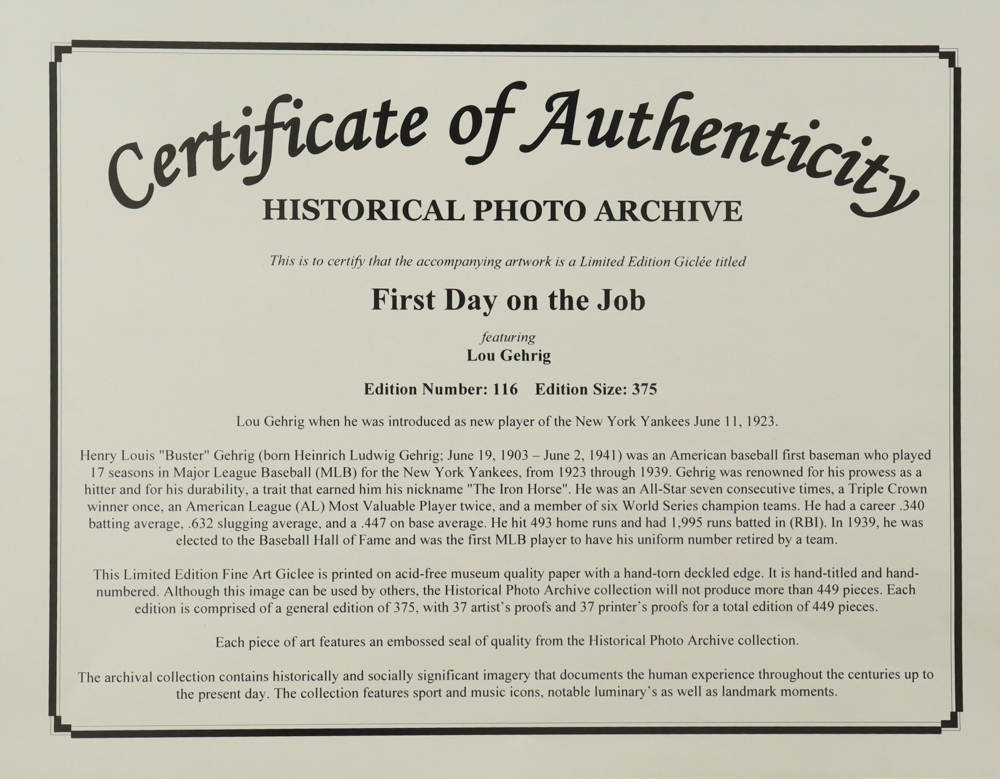 Certificate of Authenticity

HISTORICAL PHOTO ARCHIVE

This is to certify that the accompanying artwork is a Limited Edition Giclée titled

First Day on the Job

featuring
Lou Gehrig

Edition Number: 116 Edition Size: 375

Lou Gehrig when he was introduced as new player of the New York Yankees June 11, 1923.

Henry Louis "Buster" Gehrig (born Heinrich Ludwig Gehrig; June 19, 1903 – June 2, 1941) was an American baseball first baseman who played 17 seasons in Major League Baseball (MLB) for the New York Yankees, from 1923 through 1939. Gehrig was renowned for his prowess as a hitter and for his durability, a trait that earned him his nickname "The Iron Horse". He was an All-Star seven consecutive times, a Triple Crown winner once, an American League (AL) Most Valuable Player twice, and a member of six World Series champion teams. He had a career .340 batting average, .632 slugging average, and a .447 on base average. He hit 493 home runs and had 1,995 runs batted in (RBI). In 1939, he was elected to the Baseball Hall of Fame and was the first MLB player to have his uniform number retired by a team.

This Limited Edition Fine Art Giclee is printed on acid-free museum quality paper with a hand-torn deckled edge. It is hand-titled and hand-numbered. Although this image can be used by others, the Historical Photo Archive collection will not produce more than 449 pieces. Each edition is comprised of a general edition of 375, with 37 artist's proofs and 37 printer's proofs for a total edition of 449 pieces.

Each piece of art features an embossed seal of quality from the Historical Photo Archive collection.

The archival collection contains historically and socially significant imagery that documents the human experience throughout the centuries up to the present day. The collection features sport and music icons, notable luminary's as well as landmark moments.